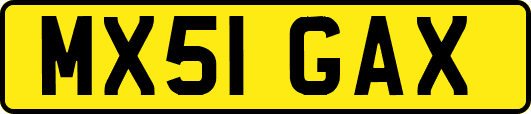 MX51 GAX